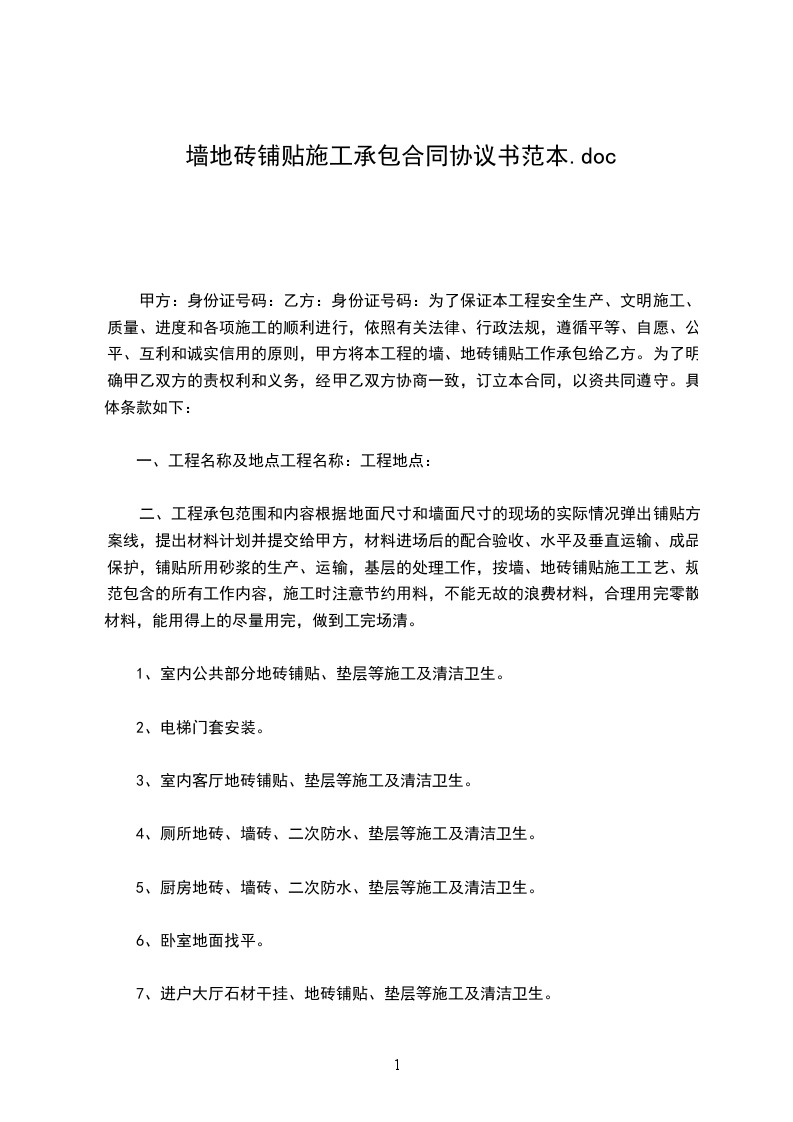 墙地砖铺贴施工承包合同协议书范本.doc

甲方：身份证号码：乙方：身份证号码：为了保证本工程安全生产、文明施工、质量、进度和各项施工的顺利进行，依照有关法律、行政法规，遵循平等、自愿、公平、互利和诚实信用的原则，甲方将本工程的墙、地砖铺贴工作承包给乙方。为了明确甲乙双方的责权利和义务，经甲乙双方协商一致，订立本合同，以资共同遵守。具体条款如下：

一、工程名称及地点工程名称：工程地点：

二、工程承包范围和内容根据地面尺寸和墙面尺寸的现场的实际情况弹出铺贴方案线，提出材料计划并提交给甲方，材料进场后的配合验收、水平及垂直运输、成品保护，铺贴所用砂浆的生产、运输，基层的处理工作，按墙、地砖铺贴施工工艺、规范包含的所有工作内容，施工时注意节约用料，不能无故的浪费材料，合理用完零散材料，能用得上的尽量用完，做到工完场清。

1、室内公共部分地砖铺贴、垫层等施工及清洁卫生。

2、电梯门套安装。

3、室内客厅地砖铺贴、垫层等施工及清洁卫生。

4、厕所地砖、墙砖、二次防水、垫层等施工及清洁卫生。

5、厨房地砖、墙砖、二次防水、垫层等施工及清洁卫生。

6、卧室地面找平。

7、进户大厅石材干挂、地砖铺贴、垫层等施工及清洁卫生。

1